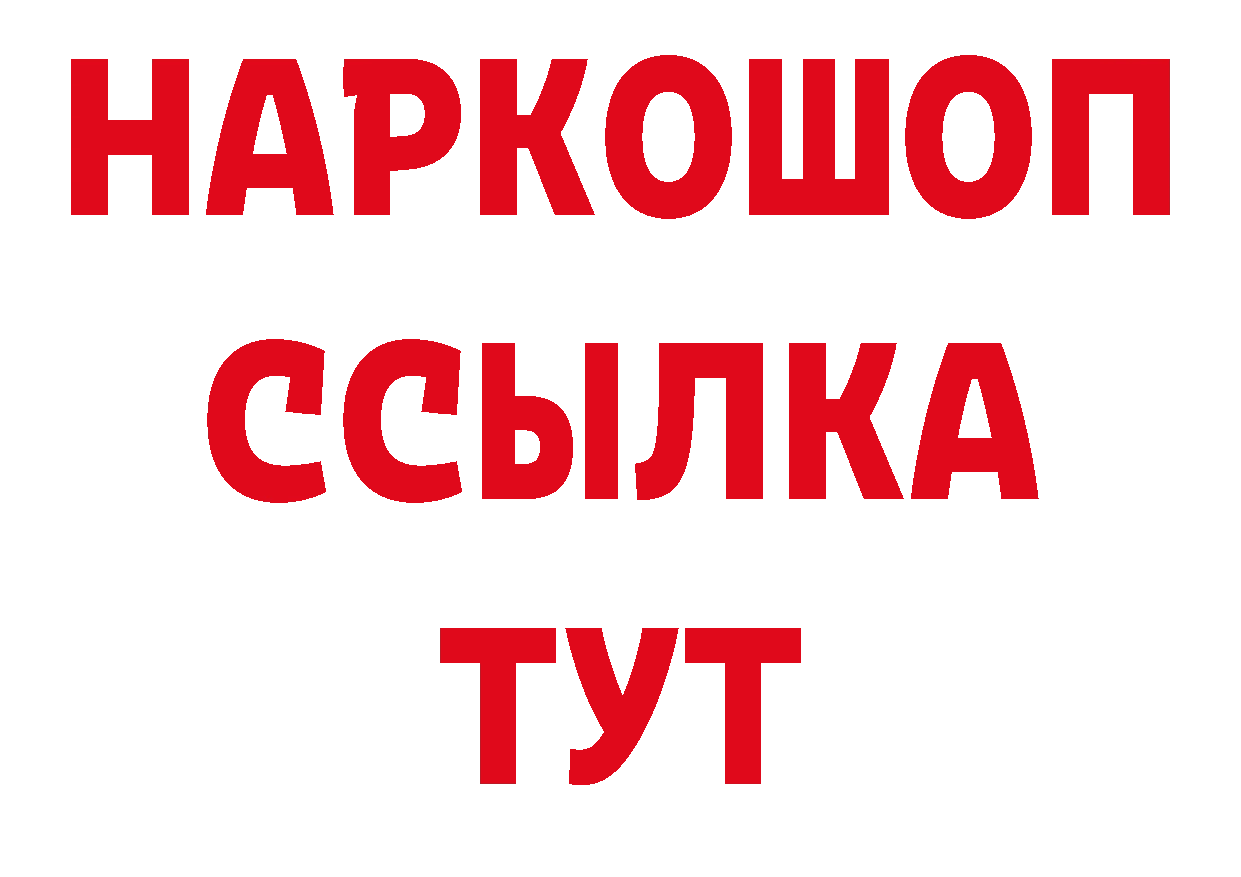 НАРКОШОП
ССЫЛКА
ТУТ